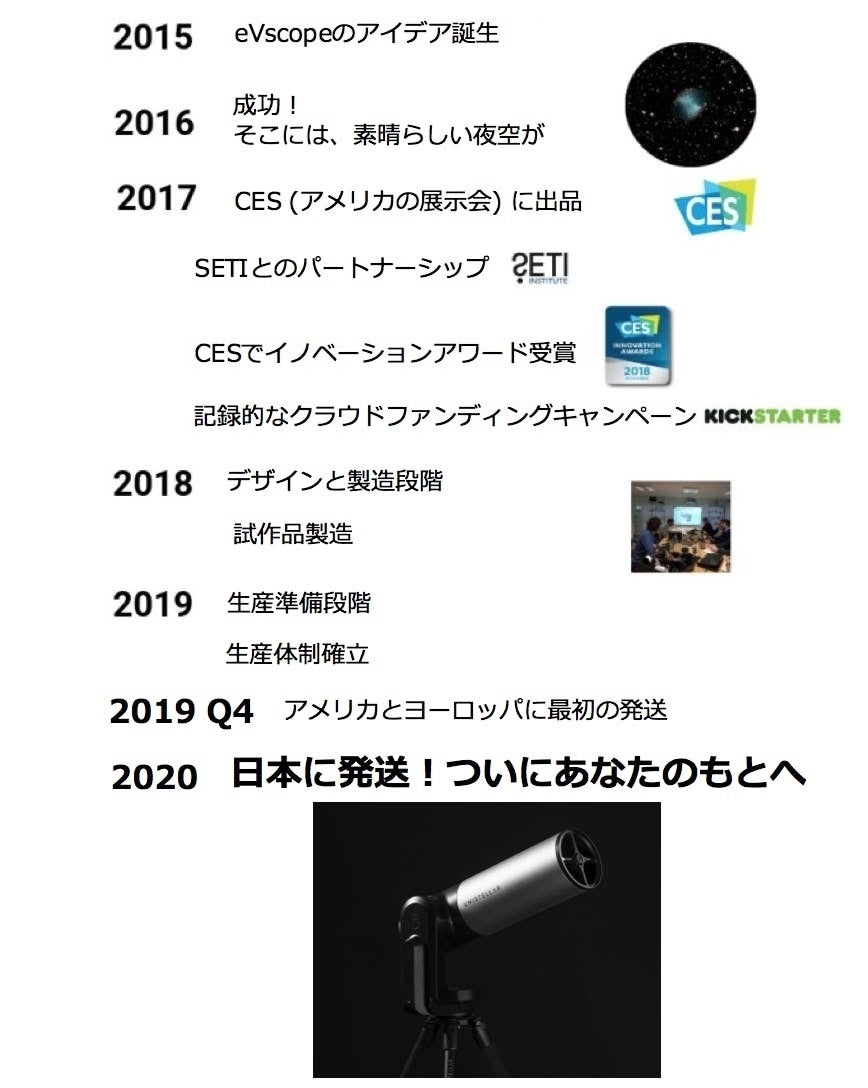 2015 eVscopeのアイデア誕生

2016 成功！
そこには、素晴らしい夜空が

2017 CES (アメリカの展示会) に出品

CES

SETIとのパートナーシップ

SETI
INSTITUTE

CESでイノベーションアワード受賞

CES
INNOVATION AWARDS
2018

記録的なクラウドファンディングキャンペーン KICKSTARTER

2018 デザインと製造段階

試作品製造

2019 生産準備段階

生産体制確立

2019 Q4 アメリカとヨーロッパに最初の発送

2020 日本に発送！ついにあなたのもとへ

UNISTELLAR